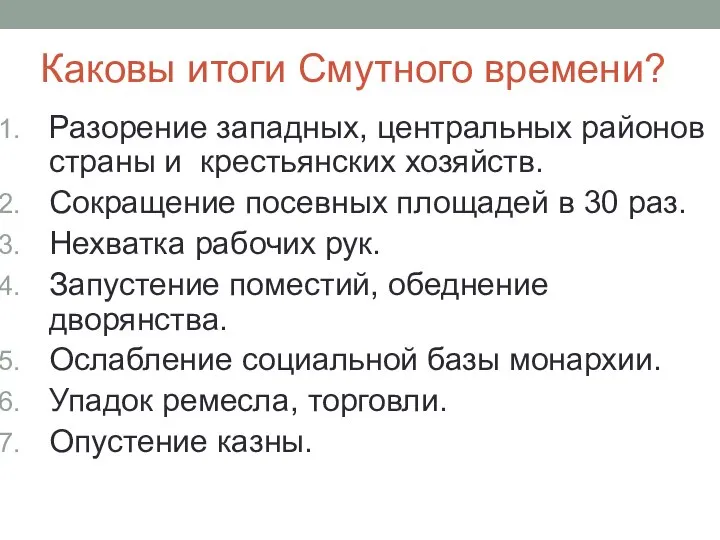 Каковы итоги Смутного времени?

1. Разорение западных, центральных районов страны и крестьянских хозяйств.
2. Сокращение посевных площадей в 30 раз.
3. Нехватка рабочих рук.
4. Запустение поместий, обеднение дворянства.
5. Ослабление социальной базы монархии.
6. Упадок ремесла, торговли.
7. Опустение казны.